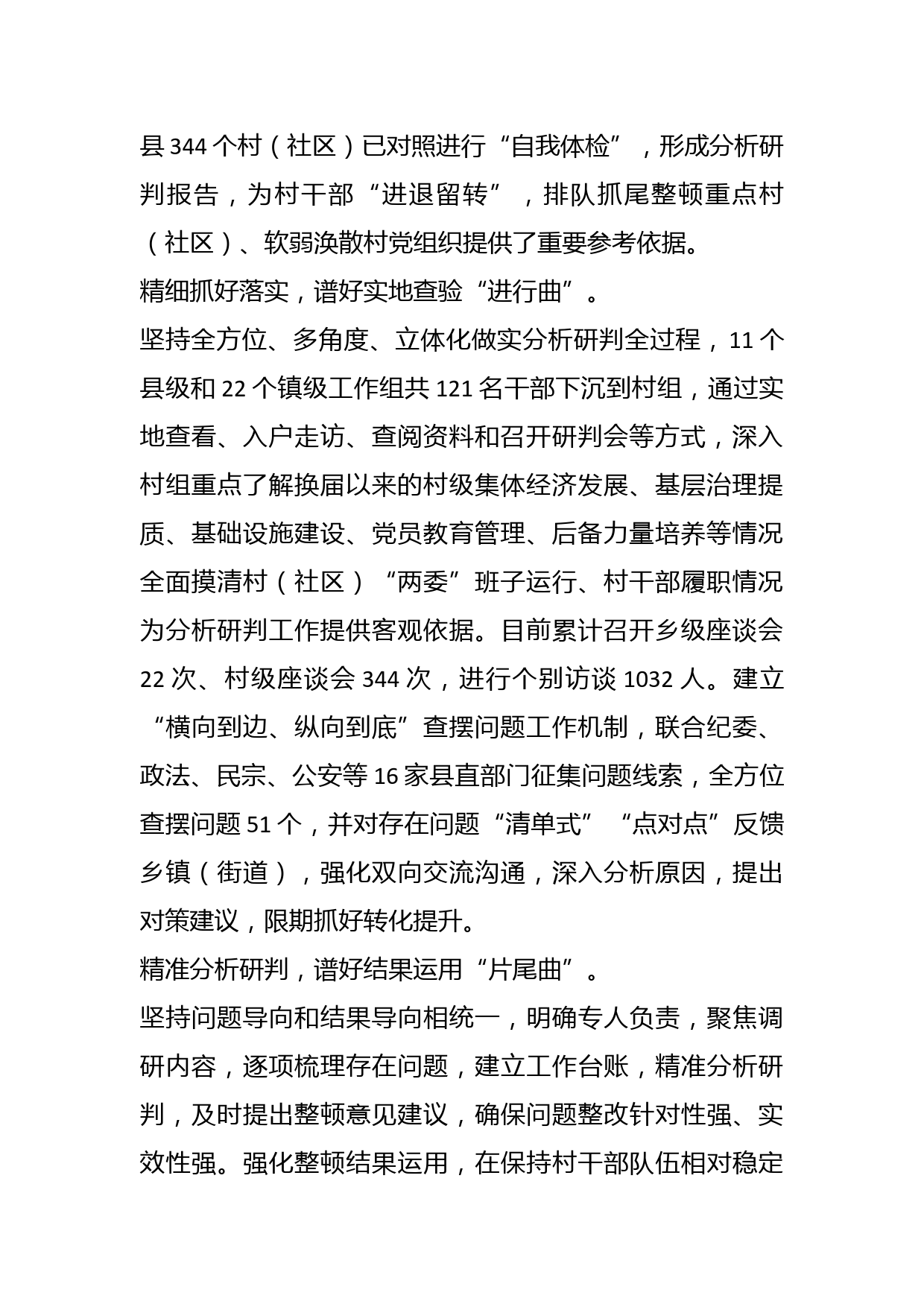 县 344 个村（社区）已对照进行“自我体检”，形成分析研判报告，为村干部“进退留转”，排队抓尾整顿重点村（社区）、软弱涣散村党组织提供了重要参考依据。
精细抓好落实，谱好实地查验“进行曲”。
坚持全方位、多角度、立体化做实分析研判全过程，11 个县级和 22 个镇级工作组共 121 名干部下沉到村组，通过实地查看、入户走访、查阅资料和召开研判会等方式，深入村组重点了解换届以来的村级集体经济发展、基层治理提质、基础设施建设、党员教育管理、后备力量培养等情况全面摸清村（社区）“两委”班子运行、村干部履职情况为分析研判工作提供客观依据。目前累计召开乡级座谈会 22 次、村级座谈会 344 次，进行个别访谈 1032 人。建立“横向到边、纵向到底”查摆问题工作机制，联合纪委、政法、民宗、公安等 16 家县直部门征集问题线索，全方位查摆问题 51 个，并对存在问题“清单式”“点对点”反馈乡镇（街道），强化双向交流沟通，深入分析原因，提出对策建议，限期抓好转化提升。
精准分析研判，谱好结果运用“片尾曲”。
坚持问题导向和结果导向相统一，明确专人负责，聚焦调研内容，逐项梳理存在问题，建立工作台账，精准分析研判，及时提出整顿意见建议，确保问题整改针对性强、实效性强。强化整顿结果运用，在保持村干部队伍相对稳定